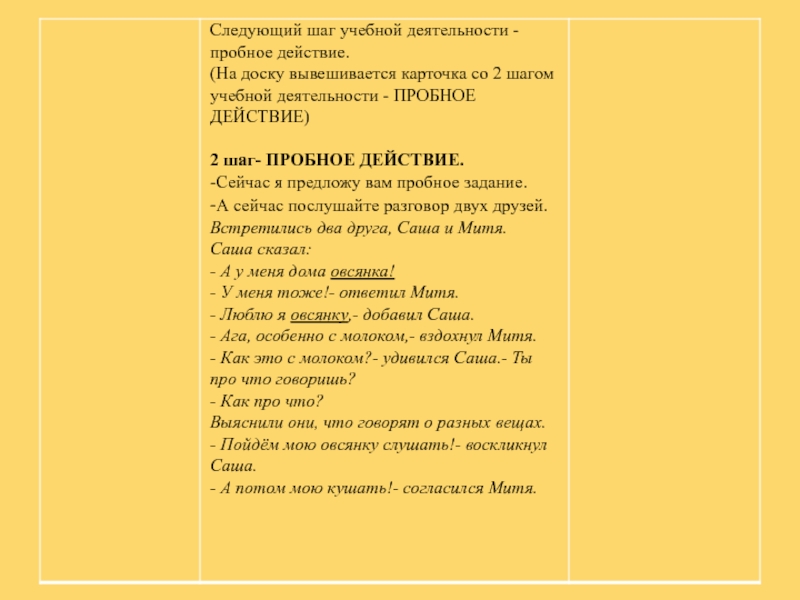 Следующий шаг учебной деятельности - пробное действие.
(На доску вывешивается карточка со 2 шагом учебной деятельности - ПРОБНОЕ ДЕЙСТВИЕ)

2 шаг- ПРОБНОЕ ДЕЙСТВИЕ.
-Сейчас я предложу вам пробное задание.
-А сейчас послушайте разговор двух друзей.
Встретились два друга, Саша и Митя.
Саша сказал:
- А у меня дома овсянка!
- У меня тоже!- ответил Митя.
- Люблю я овсянку,- добавил Саша.
- Ага, особенно с молоком,- вздохнул Митя.
- Как это с молоком?- удивился Саша.- Ты про что говоришь?
- Как про что?
Выяснили они, что говорят о разных вещах.
- Пойдём мою овсянку слушать!- воскликнул Саша.
- А потом мою кушать!- согласился Митя.